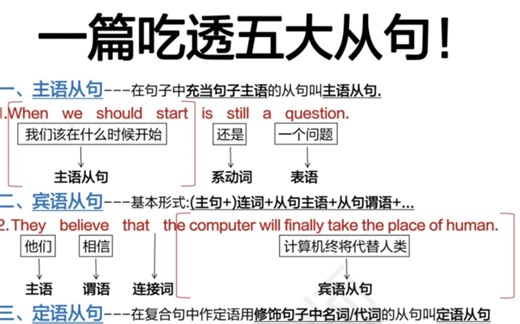 一篇吃透五大从句!

一、主语从句---在句子中充当句子主语的从句叫主语从句.

1.When we should start is still a question.

我们该在什么时候开始 还是 一个问题

主语从句 系动词 表语

二、宾语从句---基本形式:(主句+)连词+从句主语+从句谓语+...

2.They believe that the computer will finally take the place of human.

他们 相信 计算机终将代替人类

主语 谓语 连接词 宾语从句

三、定语从句---在复合句中作定语用修饰句子中名词/代词的从句叫定语从句